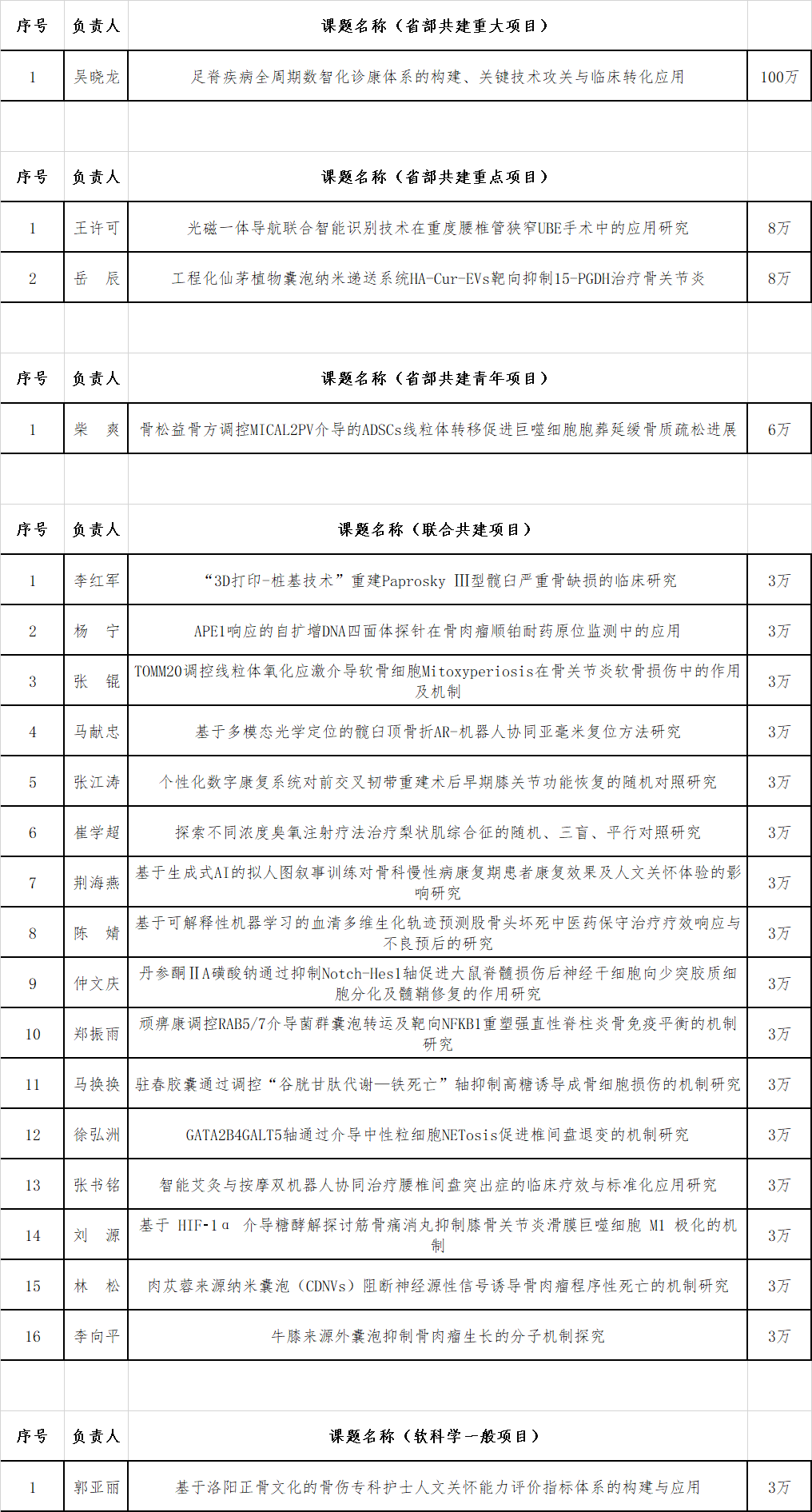 | 序号 | 负责人 | 课题名称（省部共建重大项目） | |
|---|---|---|---|
| 1 | 吴晓龙 | 足脊疾病全周期数智化诊康体系的构建、关键技术攻关与临床转化应用 | 100万 |

| 序号 | 负责人 | 课题名称（省部共建重点项目） | |
|---|---|---|---|
| 1 | 王许可 | 光磁一体导航联合智能识别技术在重度腰椎管狭窄UBE手术中的应用研究 | 8万 |
| 2 | 岳　辰 | 工程化仙茅植物囊泡纳米递送系统HA-Cur-EVs靶向抑制15-PGDH治疗骨关节炎 | 8万 |

| 序号 | 负责人 | 课题名称（省部共建青年项目） | |
|---|---|---|---|
| 1 | 柴　爽 | 骨松益骨方调控MICAL2PV介导的ADSCs线粒体转移促进巨噬细胞胞葬延缓骨质疏松进展 | 6万 |

| 序号 | 负责人 | 课题名称（联合共建项目） | |
|---|---|---|---|
| 1 | 李红军 | “3D打印-桩基技术”重建Paprosky Ⅲ型髋臼严重骨缺损的临床研究 | 3万 |
| 2 | 杨　宁 | APE1响应的自扩增DNA四面体探针在骨肉瘤顺铂耐药原位监测中的应用 | 3万 |
| 3 | 张　锟 | TOMM20调控线粒体氧化应激介导软骨细胞Mitoxyperiosis在骨关节炎软骨损伤中的作用及机制 | 3万 |
| 4 | 马献忠 | 基于多模态光学定位的髋臼顶骨折AR-机器人协同亚毫米复位方法研究 | 3万 |
| 5 | 张江涛 | 个性化数字康复系统对前交叉韧带重建术后早期膝关节功能恢复的随机对照研究 | 3万 |
| 6 | 崔学超 | 探索不同浓度臭氧注射疗法治疗梨状肌综合征的随机、三盲、平行对照研究 | 3万 |
| 7 | 荆海燕 | 基于生成式AI的拟人图叙事训练对骨科慢性病康复期患者康复效果及人文关怀体验的影响研究 | 3万 |
| 8 | 陈　婧 | 基于可解释性机器学习的血清多维生化轨迹预测股骨头坏死中医药保守治疗疗效响应与不良预后的研究 | 3万 |
| 9 | 仲文庆 | 丹参酮ⅡA磺酸钠通过抑制Notch-Hes1轴促进大鼠脊髓损伤后神经干细胞向少突胶质细胞分化及髓鞘修复的作用研究 | 3万 |
| 10 | 郑振雨 | 顽痹康调控RAB5/7介导菌群囊泡转运及靶向NFKB1重塑强直性脊柱炎骨免疫平衡的机制研究 | 3万 |
| 11 | 马换换 | 驻春胶囊通过调控“谷胱甘肽代谢—铁死亡”轴抑制高糖诱导成骨细胞损伤的机制研究 | 3万 |
| 12 | 徐弘洲 | GATA2B4GALT5轴通过介导中性粒细胞NETosis促进椎间盘退变的机制研究 | 3万 |
| 13 | 张书铭 | 智能艾灸与按摩双机器人协同治疗腰椎间盘突出症的临床疗效与标准化应用研究 | 3万 |
| 14 | 刘　源 | 基于 HIF-1α 介导糖酵解探讨筋骨痛消丸抑制膝骨关节炎滑膜巨噬细胞 M1 极化的机制 | 3万 |
| 15 | 林　松 | 肉苁蓉来源纳米囊泡（CDNVs）阻断神经源性信号诱导骨肉瘤程序性死亡的机制研究 | 3万 |
| 16 | 李向平 | 牛膝来源外囊泡抑制骨肉瘤生长的分子机制探究 | 3万 |

| 序号 | 负责人 | 课题名称（软科学一般项目） | |
|---|---|---|---|
| 1 | 郭亚丽 | 基于洛阳正骨文化的骨伤专科护士人文关怀能力评价指标体系的构建与应用 | 3万 |